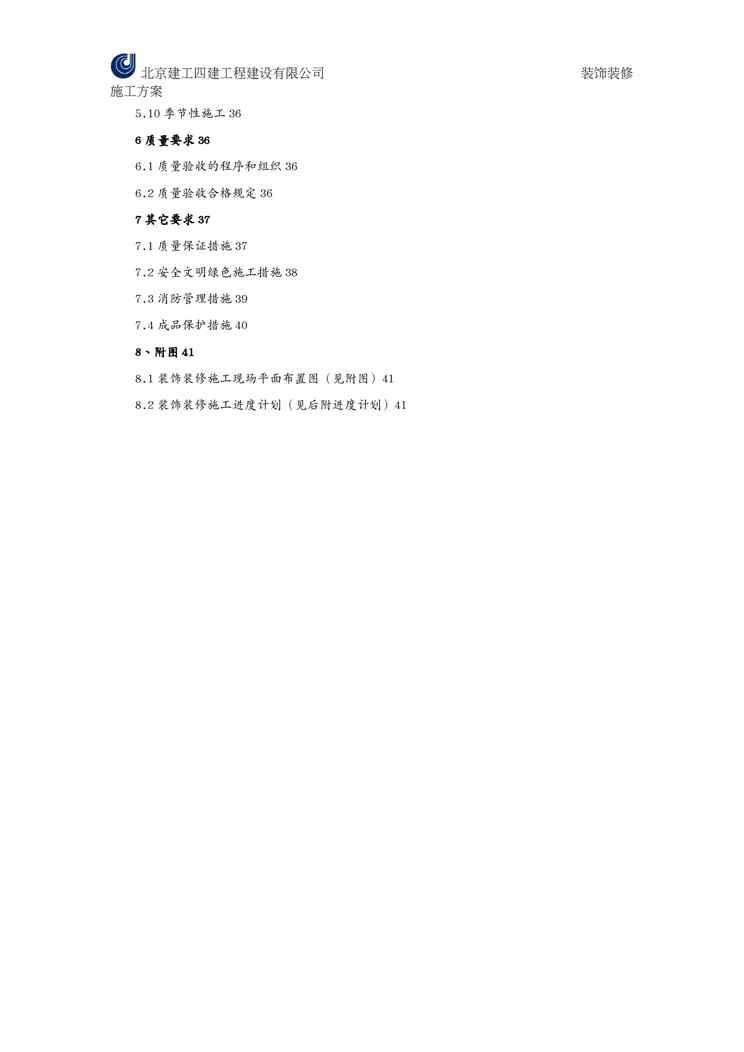 北京建工四建工程建设有限公司 装饰装修施工方案

5.10季节性施工36

6质量要求36

6.1质量验收的程序和组织36

6.2质量验收合格规定36

7其它要求37

7.1质量保证措施37

7.2安全文明绿色施工措施38

7.3消防管理措施39

7.4成品保护措施40

8、附图41

8.1装饰装修施工现场平面布置图（见附图）41

8.2装饰装修施工进度计划（见后附进度计划）41